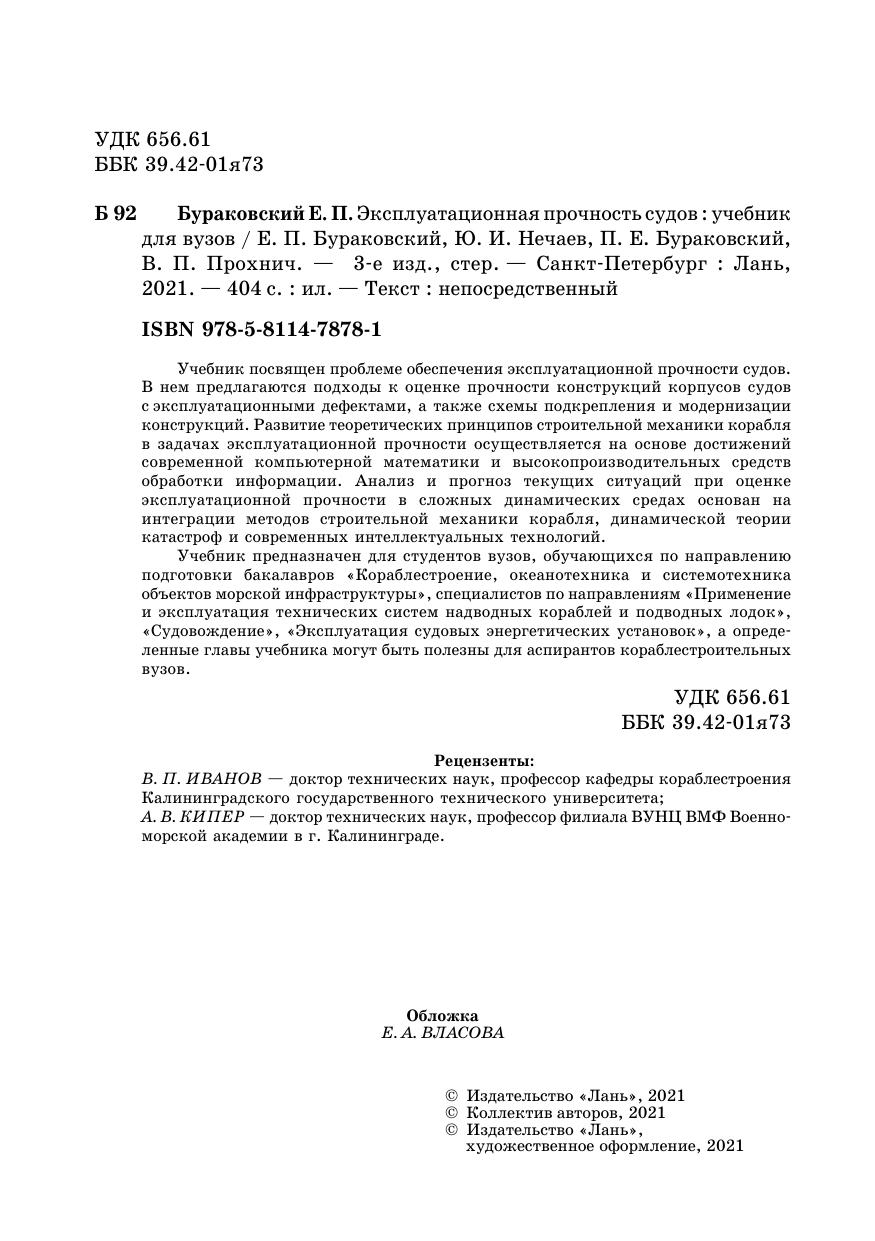 УДК 656.61
ББК 39.42-01я73

Б 92 Бураковский Е. П. Эксплуатационная прочность судов : учебник для вузов / Е. П. Бураковский, Ю. И. Нечаев, П. Е. Бураковский, В. П. Прохнич. — 3-е изд., стер. — Санкт-Петербург : Лань, 2021. — 404 с. : ил. — Текст : непосредственный

ISBN 978-5-8114-7878-1

Учебник посвящен проблеме обеспечения эксплуатационной прочности судов. В нем предлагаются подходы к оценке прочности конструкций корпусов судов с эксплуатационными дефектами, а также схемы подкрепления и модернизации конструкций. Развитие теоретических принципов строительной механики корабля в задачах эксплуатационной прочности осуществляется на основе достижений современной компьютерной математики и высокопроизводительных средств обработки информации. Анализ и прогноз текущих ситуаций при оценке эксплуатационной прочности в сложных динамических средах основан на интеграции методов строительной механики корабля, динамической теории катастроф и современных интеллектуальных технологий.

Учебник предназначен для студентов вузов, обучающихся по направлению подготовки бакалавров «Кораблестроение, океанотехника и системотехника объектов морской инфраструктуры», специалистов по направлениям «Применение и эксплуатация технических систем надводных кораблей и подводных лодок», «Судовождение», «Эксплуатация судовых энергетических установок», а определенные главы учебника могут быть полезны для аспирантов кораблестроительных вузов.

УДК 656.61
ББК 39.42-01я73

Рецензенты:
В. П. ИВАНОВ — доктор технических наук, профессор кафедры кораблестроения Калининградского государственного технического университета;
А. В. КИПЕР — доктор технических наук, профессор филиала ВУНЦ ВМФ Военно-морской академии в г. Калининграде.

Обложка
Е. А. ВЛАСОВА

© Издательство «Лань», 2021
© Коллектив авторов, 2021
© Издательство «Лань», художественное оформление, 2021